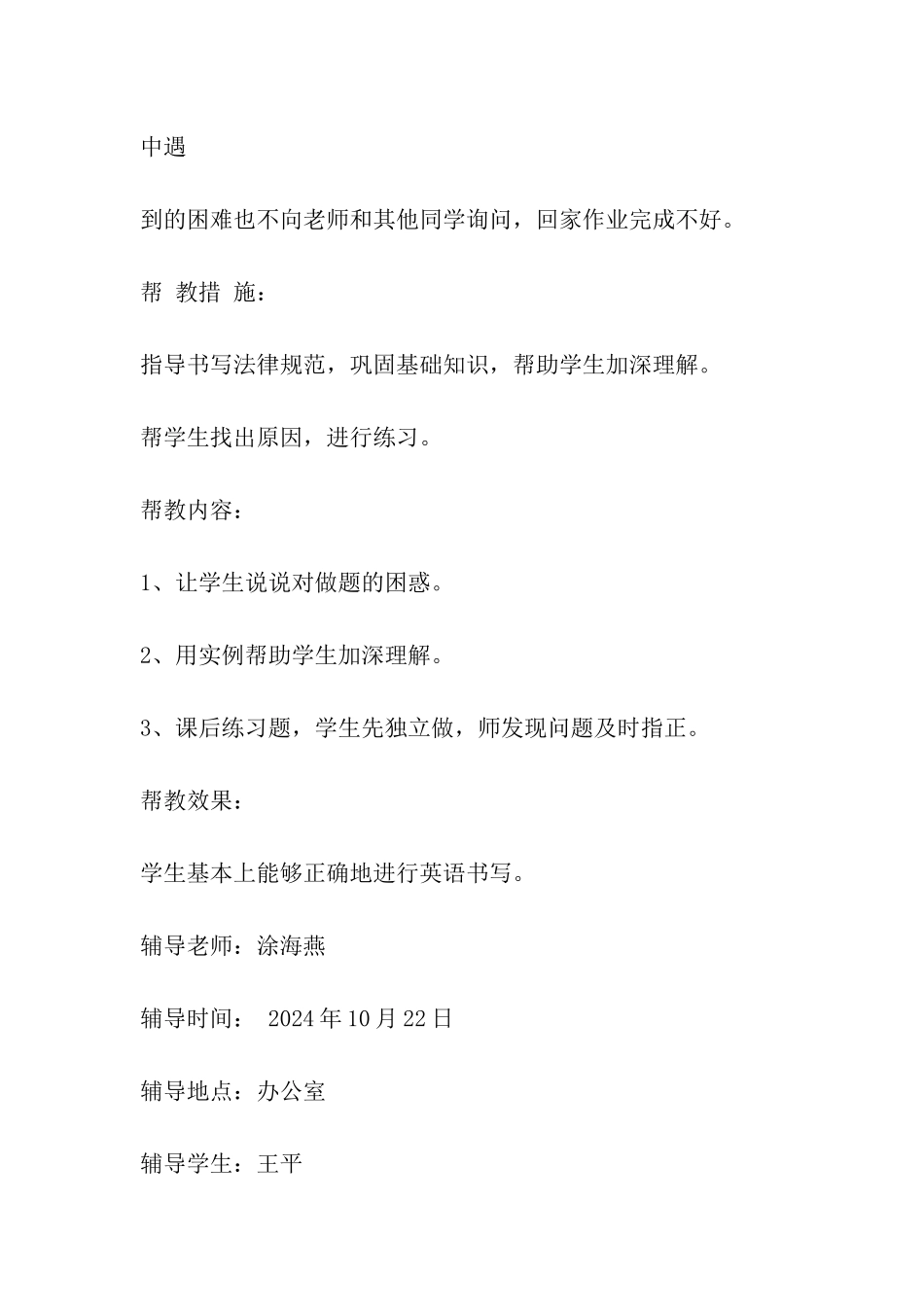 中遇

到的困难也不向老师和其他同学询问，回家作业完成不好。

帮 教措 施：

指导书写法律规范，巩固基础知识，帮助学生加深理解。

帮学生找出原因，进行练习。

帮教内容：

1、让学生说说对做题的困惑。

2、用实例帮助学生加深理解。

3、课后练习题，学生先独立做，师发现问题及时指正。

帮教效果：

学生基本上能够正确地进行英语书写。

辅导老师：涂海燕

辅导时间： 2024 年 10 月 22 日

辅导地点：办公室

辅导学生：王平